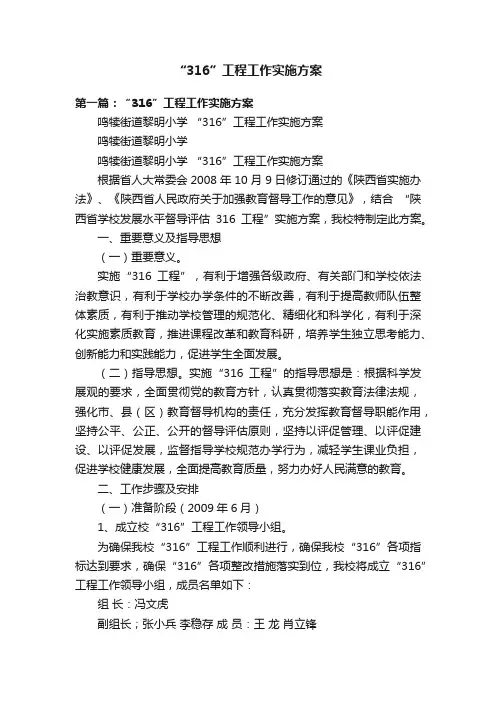 “316”工程工作实施方案

第一篇：“316”工程工作实施方案

鸣犊街道黎明小学 “316”工程工作实施方案

鸣犊街道黎明小学

鸣犊街道黎明小学 “316”工程工作实施方案

根据省人大常委会 2008 年 10 月 9 日修订通过的《陕西省实施办法》、《陕西省人民政府关于加强教育督导工作的意见》，结合 “陕西省学校发展水平督导评估 316 工程”实施方案，我校特制定此方案。

一、重要意义及指导思想

（一）重要意义。

实施“316 工程”，有利于增强各级政府、有关部门和学校依法治教意识，有利于学校办学条件的不断改善，有利于提高教师队伍整体素质，有利于推动学校管理的规范化、精细化和科学化，有利于深化实施素质教育，推进课程改革和教育科研，培养学生独立思考能力、创新能力和实践能力，促进学生全面发展。

（二）指导思想。实施“316 工程”的指导思想是：根据科学发展观的要求，全面贯彻党的教育方针，认真贯彻落实教育法律法规，强化市、县（区）教育督导机构的责任，充分发挥教育督导职能作用，坚持公平、公正、公开的督导评估原则，坚持以评促管理、以评促建设、以评促发展，监督指导学校规范办学行为，减轻学生课业负担，促进学校健康发展，全面提高教育质量，努力办好人民满意的教育。

二、工作步骤及安排

（一）准备阶段（2009 年 6 月）

1、成立校“316”工程工作领导小组。

为确保我校“316”工程工作顺利进行，确保我校“316”各项指标达到要求，确保“316”各项整改措施落实到位，我校将成立“316”工程工作领导小组，成员名单如下：

组 长：冯文虎

副组长；张小兵 李稳存 成 员：王 龙 肖立锋